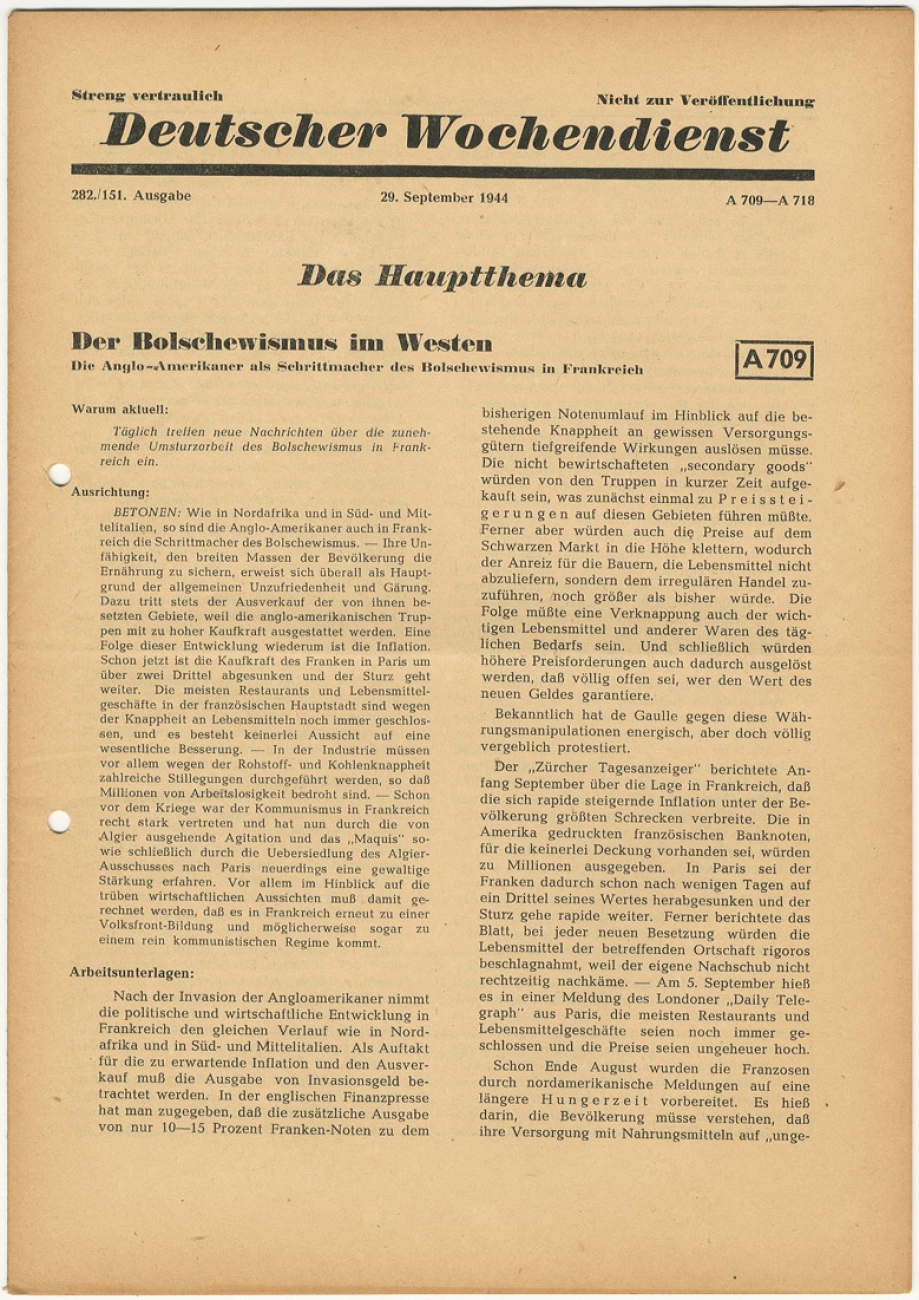 Streng vertraulich

Nicht zur Veröffentlichung

Deutscher Wochendienst

282./151. Ausgabe

29. September 1944

A 709—A 718

Das Hauptthema

Der Bolschewismus im Westen

Die Anglo-Amerikaner als Schrittmacher des Bolschewismus in Frankreich

A 709

Warum aktuell:

Täglich treffen neue Nachrichten über die zunehmende Umsturzarbeit des Bolschewismus in Frankreich ein.

Ausrichtung:

BETONEN: Wie in Nordafrika und in Süd- und Mittelitalien, so sind die Anglo-Amerikaner auch in Frankreich die Schrittmacher des Bolschewismus. — Ihre Unfähigkeit, den breiten Massen der Bevölkerung die Ernährung zu sichern, erweist sich überall als Hauptgrund der allgemeinen Unzufriedenheit und Gärung. Dazu tritt stets der Ausverkauf der von ihnen besetzten Gebiete, weil die anglo-amerikanischen Truppen mit zu hoher Kaufkraft ausgestattet werden. Eine Folge dieser Entwicklung wiederum ist die Inflation. Schon jetzt ist die Kaufkraft des Franken in Paris um über zwei Drittel abgesunken und der Sturz geht weiter. Die meisten Restaurants und Lebensmittelgeschäfte in der französischen Hauptstadt sind wegen der Knappheit an Lebensmitteln noch immer geschlossen, und es besteht keinerlei Aussicht auf eine wesentliche Besserung. — In der Industrie müssen vor allem wegen der Rohstoff- und Kohlenknappheit zahlreiche Stillegungen durchgeführt werden, so daß Millionen von Arbeitslosigkeit bedroht sind. — Schon vor dem Kriege war der Kommunismus in Frankreich recht stark vertreten und hat nun durch die von Algier ausgehende Agitation und das „Maquis" sowie schließlich durch die Uebersiedlung des Algier-Ausschusses nach Paris neuerdings eine gewaltige Stärkung erfahren. Vor allem im Hinblick auf die trüben wirtschaftlichen Aussichten muß damit gerechnet werden, daß es in Frankreich erneut zu einer Volksfront-Bildung und möglicherweise sogar zu einem rein kommunistischen Regime kommt.

Arbeitsunterlagen:

Nach der Invasion der Angloamerikaner nimmt die politische und wirtschaftliche Entwicklung in Frankreich den gleichen Verlauf wie in Nordafrika und in Süd- und Mittelitalien. Als Auftakt für die zu erwartende Inflation und den Ausverkauf muß die Ausgabe von Invasionsgeld betrachtet werden. In der englischen Finanzpresse hat man zugegeben, daß die zusätzliche Ausgabe von nur 10—15 Prozent Franken-Noten zu dem bisherigen Notenumlauf im Hinblick auf die bestehende Knappheit an gewissen Versorgungsgütern tiefgreifende Wirkungen auslösen müsse. Die nicht bewirtschafteten „secondary goods" würden von den Truppen in kurzer Zeit aufgekauft sein, was zunächst einmal zu Preissteigerungen auf diesen Gebieten führen müßte. Ferner aber würden auch die Preise auf dem Schwarzen Markt in die Höhe klettern, wodurch der Anreiz für die Bauern, die Lebensmittel nicht abzuliefern, sondern dem irregulären Handel zuzuführen, noch größer als bisher würde. Die Folge müßte eine Verknappung auch der wichtigen Lebensmittel und anderer Waren des täglichen Bedarfs sein. Und schließlich würden höhere Preisforderungen auch dadurch ausgelöst werden, daß völlig offen sei, wer den Wert des neuen Geldes garantiere.

Bekanntlich hat de Gaulle gegen diese Währungsmanipulationen energisch, aber doch völlig vergeblich protestiert.

Der „Zürcher Tagesanzeiger" berichtete Anfang September über die Lage in Frankreich, daß die sich rapide steigernde Inflation unter der Bevölkerung größten Schrecken verbreite. Die in Amerika gedruckten französischen Banknoten, für die keinerlei Deckung vorhanden sei, würden zu Millionen ausgegeben. In Paris sei der Franken dadurch schon nach wenigen Tagen auf ein Drittel seines Wertes herabgesunken und der Sturz gehe rapide weiter. Ferner berichtete das Blatt, bei jeder neuen Besetzung würden die Lebensmittel der betreffenden Ortschaft rigoros beschlagnahmt, weil der eigene Nachschub nicht rechtzeitig nachkäme. — Am 5. September hieß es in einer Meldung des Londoner „Daily Telegraph" aus Paris, die meisten Restaurants und Lebensmittelgeschäfte seien noch immer geschlossen und die Preise seien ungeheuer hoch.

Schon Ende August wurden die Franzosen durch nordamerikanische Meldungen auf eine längere Hungerzeit vorbereitet. Es hieß darin, die Bevölkerung müsse verstehen, daß ihre Versorgung mit Nahrungsmitteln auf „unge-